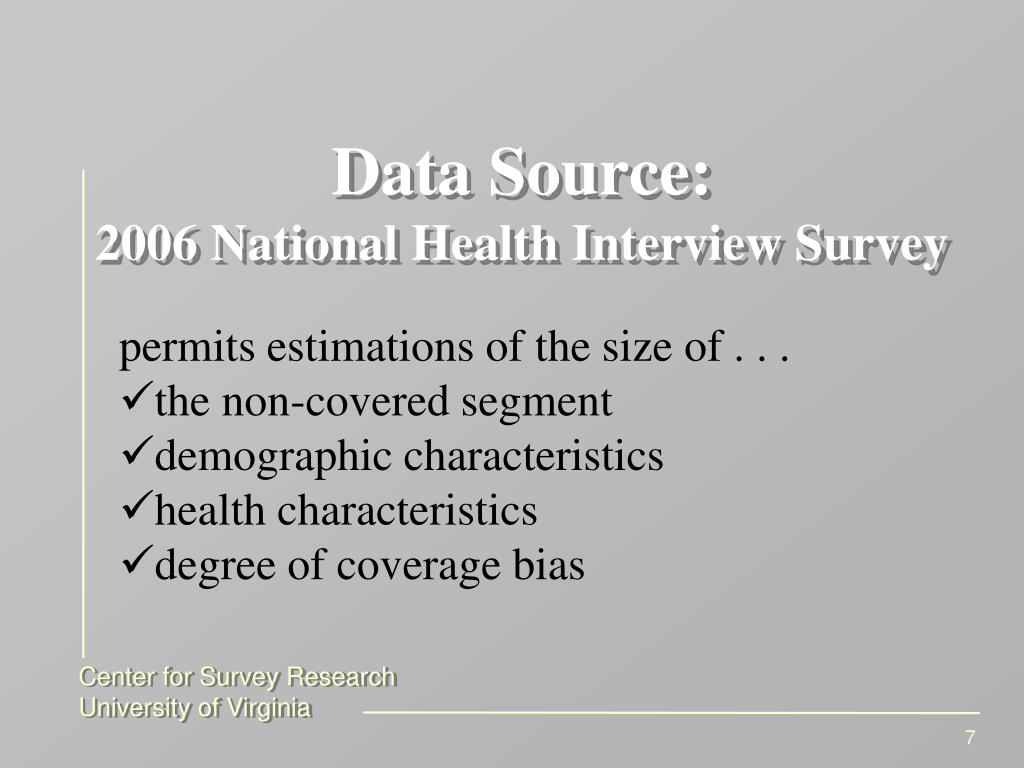 Data Source:
2006 National Health Interview Survey

permits estimations of the size of . . .
✓the non-covered segment
✓demographic characteristics
✓health characteristics
✓degree of coverage bias

Center for Survey Research
University of Virginia

7